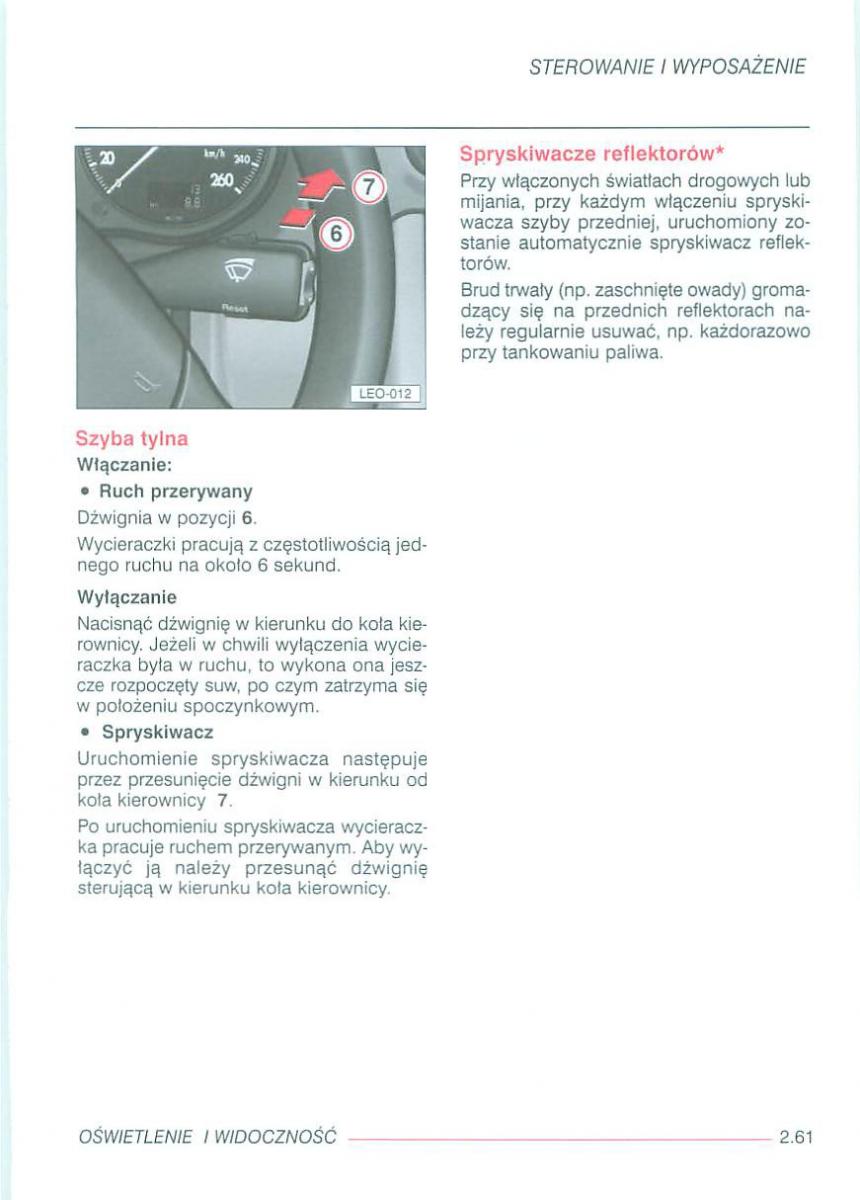 STEROWANIE I WYPOSAŻENIE

20 km/h 240 260 7 6 Reset LEO-012

Szyba tylna

Włączanie:

• Ruch przerywany

Dźwignia w pozycji 6.

Wycieraczki pracują z częstotliwością jednego ruchu na około 6 sekund.

Wyłączanie

Nacisnąć dźwignię w kierunku do koła kierownicy. Jeżeli w chwili wyłączenia wycieraczka była w ruchu, to wykona ona jeszcze rozpoczęty suw, po czym zatrzyma się w położeniu spoczynkowym.

• Spryskiwacz

Uruchomienie spryskiwacza następuje przez przesunięcie dźwigni w kierunku od koła kierownicy 7.

Po uruchomieniu spryskiwacza wycieraczka pracuje ruchem przerywanym. Aby wyłączyć ją należy przesunąć dźwignię sterującą w kierunku koła kierownicy.

Spryskiwacze reflektorów*

Przy włączonych światłach drogowych lub mijania, przy każdym włączeniu spryskiwacza szyby przedniej, uruchomiony zostanie automatycznie spryskiwacz reflektorów.

Brud trwały (np. zaschnięte owady) gromadzący się na przednich reflektorach należy regularnie usuwać, np. każdorazowo przy tankowaniu paliwa.

OŚWIETLENIE I WIDOCZNOŚĆ 2.61